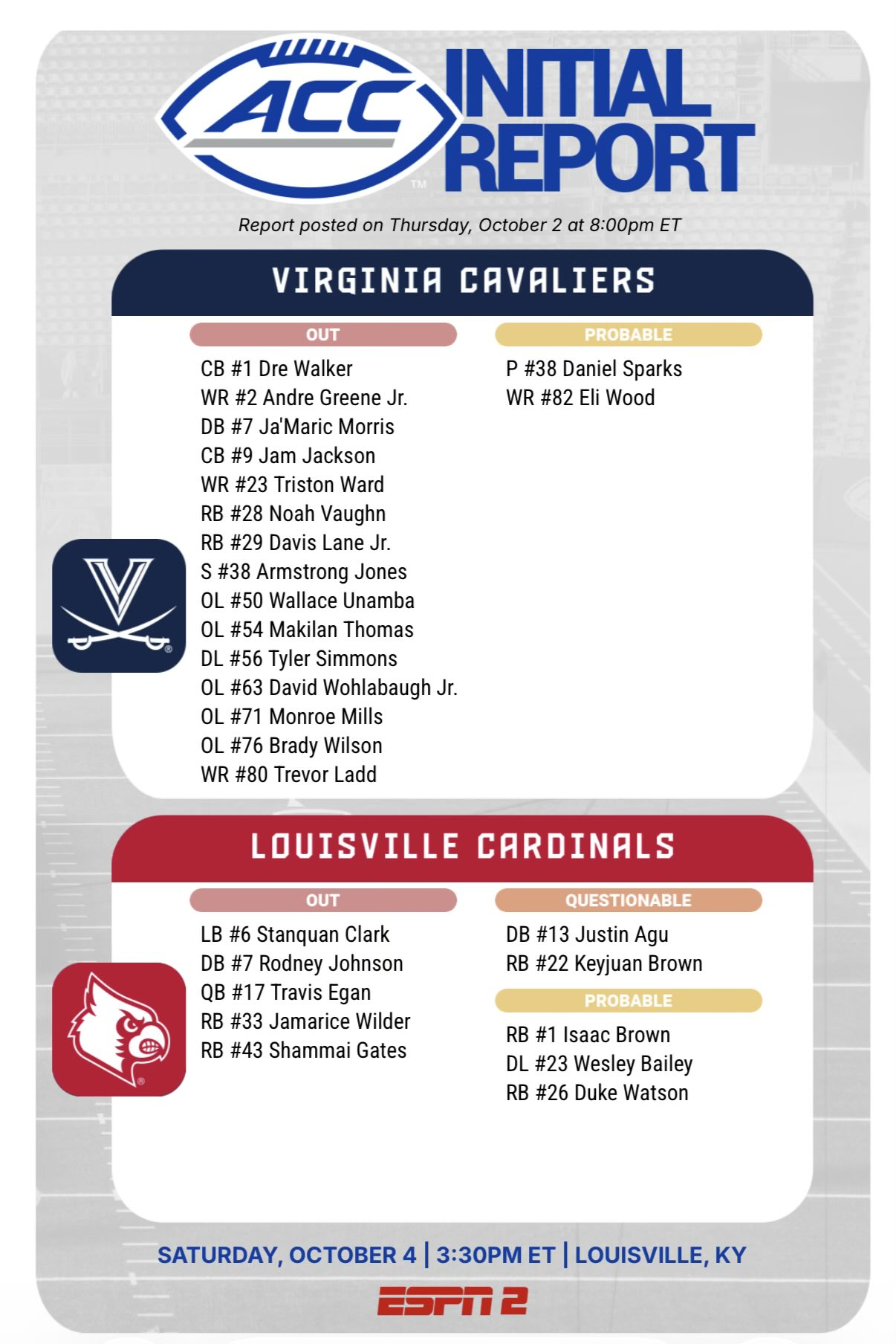 ACC™ INITIAL REPORT

Report posted on Thursday, October 2 at 8:00pm ET

VIRGINIA CAVALIERS

OUT

CB #1 Dre Walker
WR #2 Andre Greene Jr.
DB #7 Ja'Maric Morris
CB #9 Jam Jackson
WR #23 Triston Ward
RB #28 Noah Vaughn
RB #29 Davis Lane Jr.
S #38 Armstrong Jones
OL #50 Wallace Unamba
OL #54 Makilan Thomas
DL #56 Tyler Simmons
OL #63 David Wohlabaugh Jr.
OL #71 Monroe Mills
OL #76 Brady Wilson
WR #80 Trevor Ladd

PROBABLE

P #38 Daniel Sparks
WR #82 Eli Wood

LOUISVILLE CARDINALS

OUT

LB #6 Stanquan Clark
DB #7 Rodney Johnson
QB #17 Travis Egan
RB #33 Jamarice Wilder
RB #43 Shammai Gates

QUESTIONABLE

DB #13 Justin Agu
RB #22 Keyjuan Brown

PROBABLE

RB #1 Isaac Brown
DL #23 Wesley Bailey
RB #26 Duke Watson

SATURDAY, OCTOBER 4 | 3:30PM ET | LOUISVILLE, KY

ESPN 2